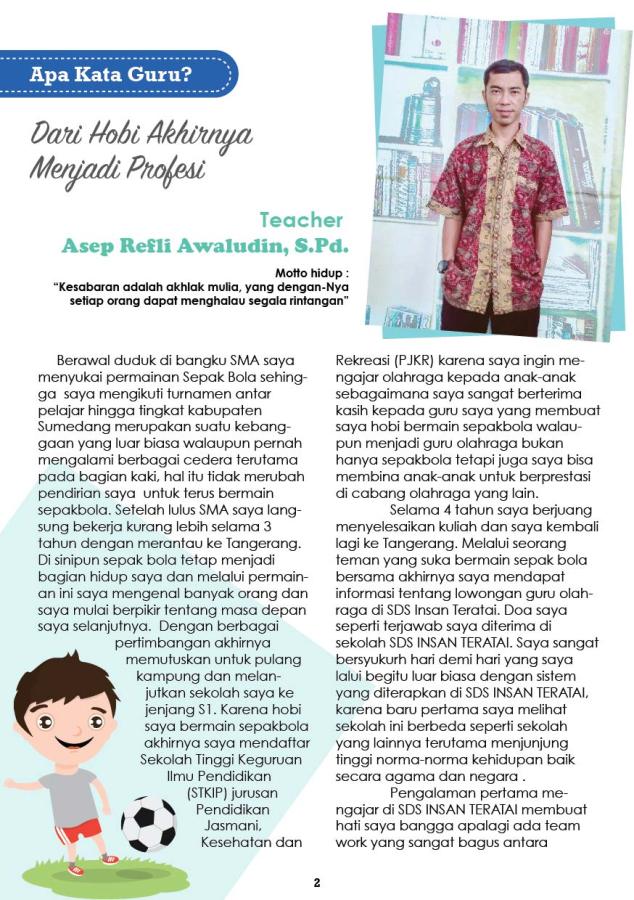 Apa Kata Guru?

Dari Hobi Akhirnya Menjadi Profesi

Teacher
Asep Refli Awaludin, S.Pd.

Motto hidup :
"Kesabaran adalah akhlak mulia, yang dengan-Nya setiap orang dapat menghalau segala rintangan"

Berawal duduk di bangku SMA saya menyukai permainan Sepak Bola sehingga saya mengikuti turnamen antar pelajar hingga tingkat kabupaten Sumedang merupakan suatu kebanggaan yang luar biasa walaupun pernah mengalami berbagai cedera terutama pada bagian kaki, hal itu tidak merubah pendirian saya untuk terus bermain sepakbola. Setelah lulus SMA saya langsung bekerja kurang lebih selama 3 tahun dengan merantau ke Tangerang. Di sinipun sepak bola tetap menjadi bagian hidup saya dan melalui permainan ini saya mengenal banyak orang dan saya mulai berpikir tentang masa depan saya selanjutnya. Dengan berbagai pertimbangan akhirnya memutuskan untuk pulang kampung dan melanjutkan sekolah saya ke jenjang S1. Karena hobi saya bermain sepakbola akhirnya saya mendaftar Sekolah Tinggi Keguruan Ilmu Pendidikan (STKIP) jurusan Pendidikan Jasmani, Kesehatan dan Rekreasi (PJKR) karena saya ingin mengajar olahraga kepada anak-anak sebagaimana saya sangat berterima kasih kepada guru saya yang membuat saya hobi bermain sepakbola walaupun menjadi guru olahraga bukan hanya sepakbola tetapi juga saya bisa membina anak-anak untuk berprestasi di cabang olahraga yang lain.

Selama 4 tahun saya berjuang menyelesaikan kuliah dan saya kembali lagi ke Tangerang. Melalui seorang teman yang suka bermain sepak bola bersama akhirnya saya mendapat informasi tentang lowongan guru olahraga di SDS Insan Teratai. Doa saya seperti terjawab saya diterima di sekolah SDS INSAN TERATAI. Saya sangat bersyukurh hari demi hari yang saya lalui begitu luar biasa dengan sistem yang diterapkan di SDS INSAN TERATAI, karena baru pertama saya melihat sekolah ini berbeda seperti sekolah yang lainnya terutama menjunjung tinggi norma-norma kehidupan baik secara agama dan negara .

Pengalaman pertama mengajar di SDS INSAN TERATAI membuat hati saya bangga apalagi ada team work yang sangat bagus antara

2